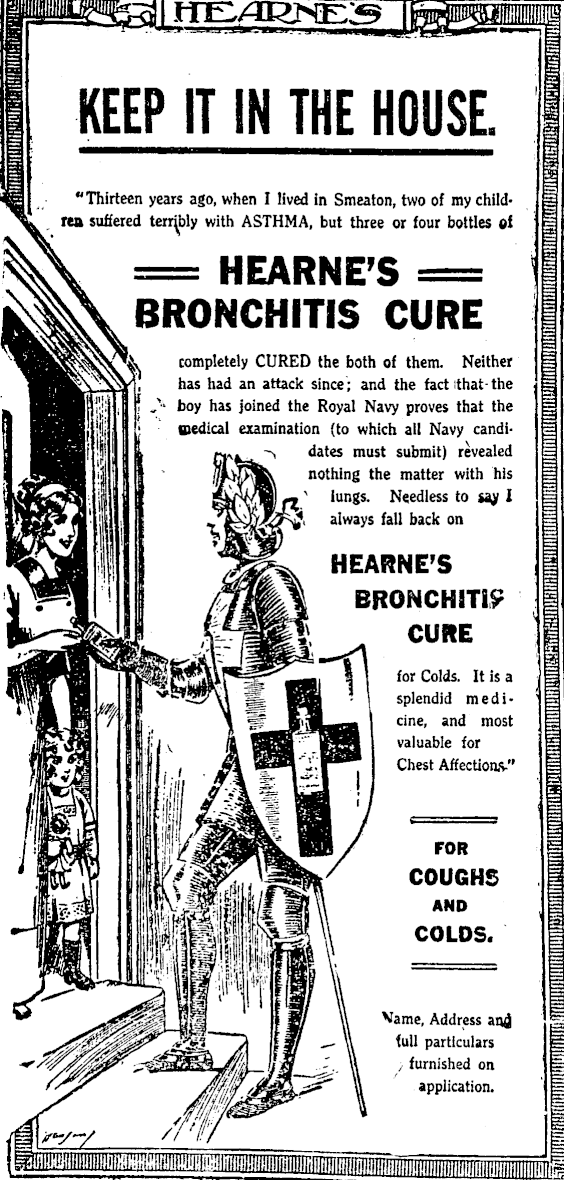 HEARNE'S

KEEP IT IN THE HOUSE.

"Thirteen years ago, when I lived in Smeaton, two of my children suffered terribly with ASTHMA, but three or four bottles of

HEARNE'S BRONCHITIS CURE

completely CURED the both of them. Neither has had an attack since; and the fact that the boy has joined the Royal Navy proves that the medical examination (to which all Navy candidates must submit) revealed nothing the matter with his lungs. Needless to say I always fall back on

HEARNE'S BRONCHITIS CURE

for Colds. It is a splendid medicine, and most valuable for Chest Affections."

FOR COUGHS AND COLDS.

Name, Address and full particulars furnished on application.